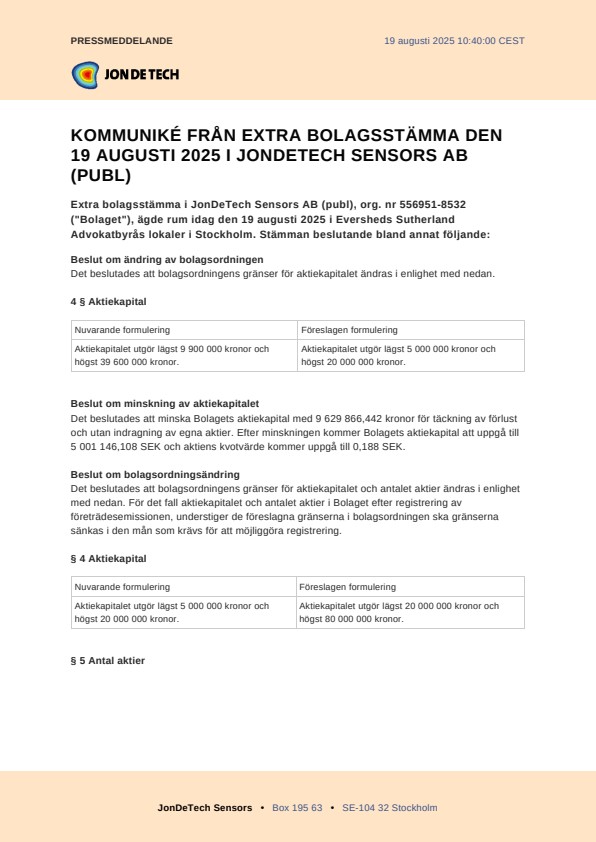 PRESSMEDDELANDE

19 augusti 2025 10:40:00 CEST

JONDETECH

KOMMUNIKÉ FRÅN EXTRA BOLAGSSTÄMMA DEN 19 AUGUSTI 2025 I JONDETECH SENSORS AB (PUBL)

Extra bolagsstämma i JonDeTech Sensors AB (publ), org. nr 556951-8532 ("Bolaget"), ägde rum idag den 19 augusti 2025 i Eversheds Sutherland Advokatbyrås lokaler i Stockholm. Stämman beslutande bland annat följande:

Beslut om ändring av bolagsordningen
Det beslutades att bolagsordningens gränser för aktiekapitalet ändras i enlighet med nedan.

4 § Aktiekapital

| Nuvarande formulering | Föreslagen formulering |
|---|---|
| Aktiekapitalet utgör lägst 9 900 000 kronor och högst 39 600 000 kronor. | Aktiekapitalet utgör lägst 5 000 000 kronor och högst 20 000 000 kronor. |

Beslut om minskning av aktiekapitalet
Det beslutades att minska Bolagets aktiekapital med 9 629 866,442 kronor för täckning av förlust och utan indragning av egna aktier. Efter minskningen kommer Bolagets aktiekapital att uppgå till 5 001 146,108 SEK och aktiens kvotvärde kommer uppgå till 0,188 SEK.

Beslut om bolagsordningsändring
Det beslutades att bolagsordningens gränser för aktiekapitalet och antalet aktier ändras i enlighet med nedan. För det fall aktiekapitalet och antalet aktier i Bolaget efter registrering av företrädesemissionen, understiger de föreslagna gränserna i bolagsordningen ska gränserna sänkas i den mån som krävs för att möjliggöra registrering.

§ 4 Aktiekapital

| Nuvarande formulering | Föreslagen formulering |
|---|---|
| Aktiekapitalet utgör lägst 5 000 000 kronor och högst 20 000 000 kronor. | Aktiekapitalet utgör lägst 20 000 000 kronor och högst 80 000 000 kronor. |

§ 5 Antal aktier

JonDeTech Sensors • Box 195 63 • SE-104 32 Stockholm